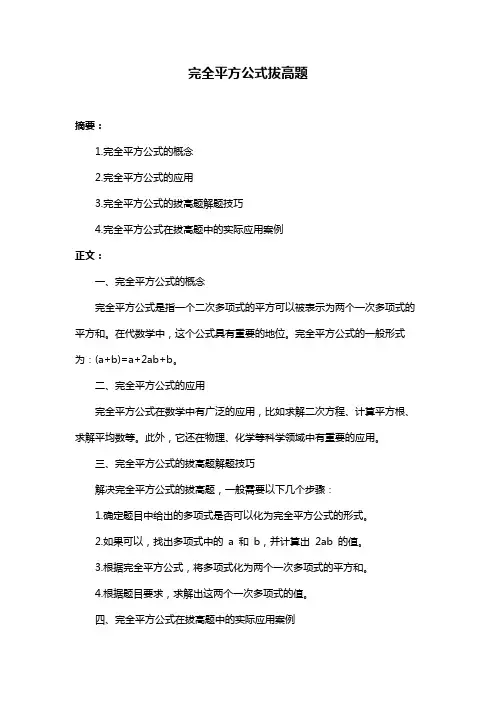 完全平方公式拔高题

摘要：

1.完全平方公式的概念

2.完全平方公式的应用

3.完全平方公式的拔高题解题技巧

4.完全平方公式在拔高题中的实际应用案例

正文：

一、完全平方公式的概念

完全平方公式是指一个二次多项式的平方可以被表示为两个一次多项式的平方和。在代数学中，这个公式具有重要的地位。完全平方公式的一般形式为：(a+b)=a+2ab+b。

二、完全平方公式的应用

完全平方公式在数学中有广泛的应用，比如求解二次方程、计算平方根、求解平均数等。此外，它还在物理、化学等科学领域中有重要的应用。

三、完全平方公式的拔高题解题技巧

解决完全平方公式的拔高题，一般需要以下几个步骤：

1.确定题目中给出的多项式是否可以化为完全平方公式的形式。

2.如果可以，找出多项式中的 a 和 b，并计算出 2ab 的值。

3.根据完全平方公式，将多项式化为两个一次多项式的平方和。

4.根据题目要求，求解出这两个一次多项式的值。

四、完全平方公式在拔高题中的实际应用案例